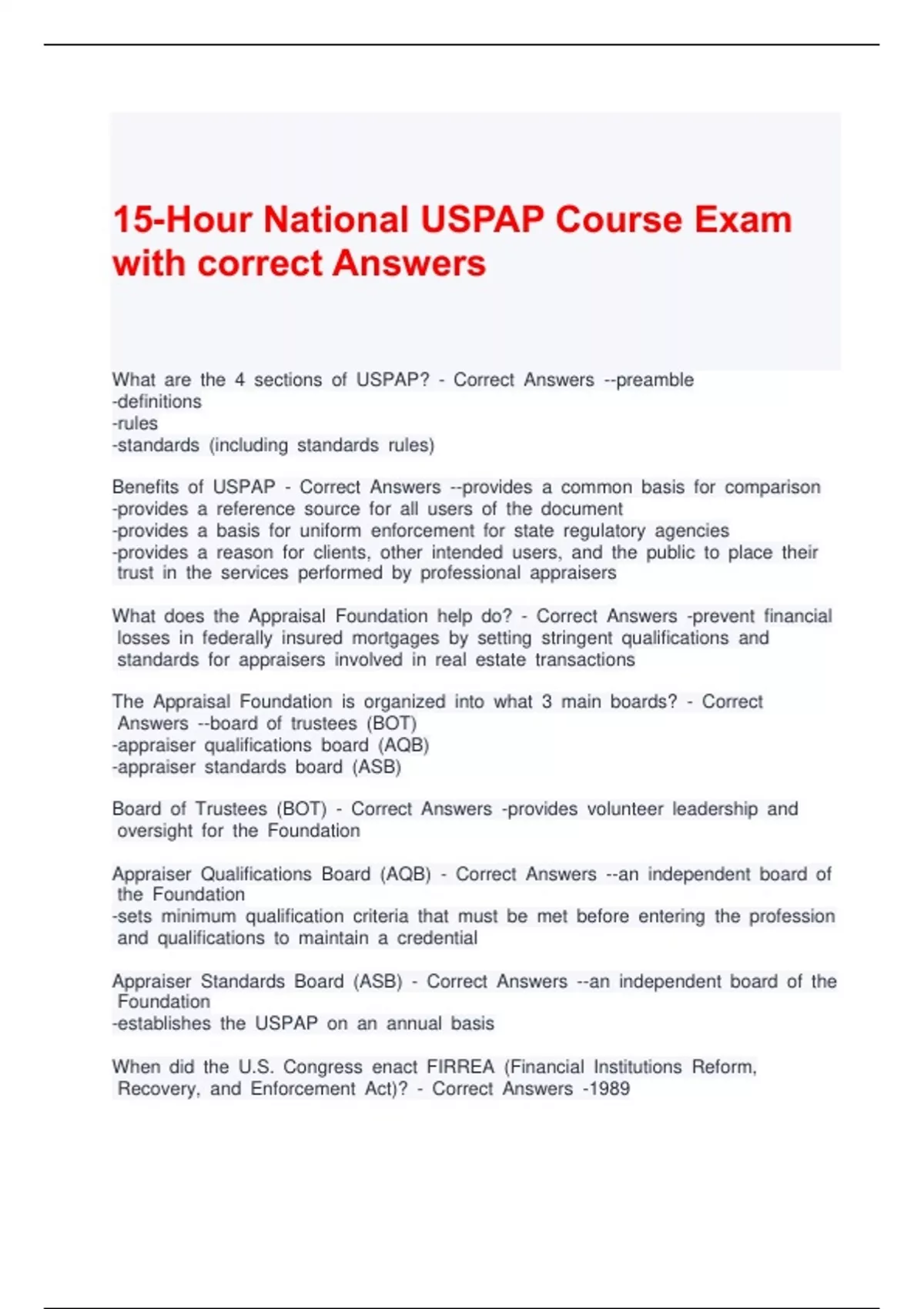 15-Hour National USPAP Course Exam with correct Answers

What are the 4 sections of USPAP? - Correct Answers --preamble
-definitions
-rules
-standards (including standards rules)

Benefits of USPAP - Correct Answers --provides a common basis for comparison
-provides a reference source for all users of the document
-provides a basis for uniform enforcement for state regulatory agencies
-provides a reason for clients, other intended users, and the public to place their trust in the services performed by professional appraisers

What does the Appraisal Foundation help do? - Correct Answers -prevent financial losses in federally insured mortgages by setting stringent qualifications and standards for appraisers involved in real estate transactions

The Appraisal Foundation is organized into what 3 main boards? - Correct Answers --board of trustees (BOT)
-appraiser qualifications board (AQB)
-appraiser standards board (ASB)

Board of Trustees (BOT) - Correct Answers -provides volunteer leadership and oversight for the Foundation

Appraiser Qualifications Board (AQB) - Correct Answers --an independent board of the Foundation
-sets minimum qualification criteria that must be met before entering the profession and qualifications to maintain a credential

Appraiser Standards Board (ASB) - Correct Answers --an independent board of the Foundation
-establishes the USPAP on an annual basis

When did the U.S. Congress enact FIRREA (Financial Institutions Reform, Recovery, and Enforcement Act)? - Correct Answers -1989